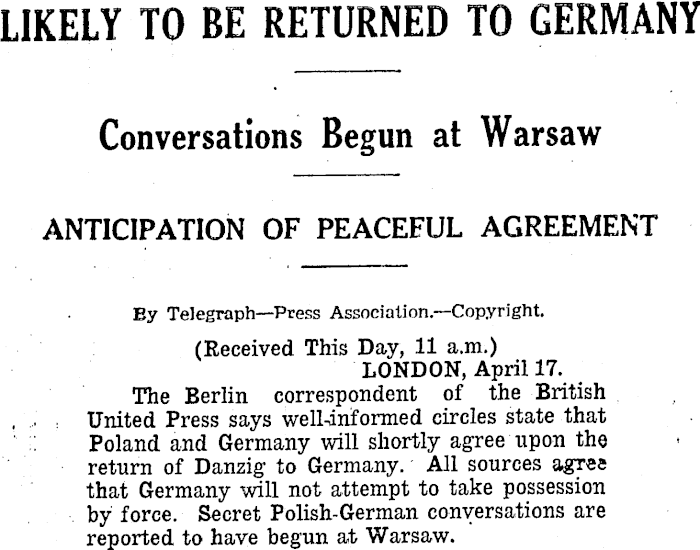 LIKELY TO BE RETURNED TO GERMANY

Conversations Begun at Warsaw

ANTICIPATION OF PEACEFUL AGREEMENT

By Telegraph—Press Association.—Copyright.

(Received This Day, 11 a.m.)
LONDON, April 17.

The Berlin correspondent of the British United Press says well-informed circles state that Poland and Germany will shortly agree upon the return of Danzig to Germany. All sources agree that Germany will not attempt to take possession by force. Secret Polish-German conversations are reported to have begun at Warsaw.